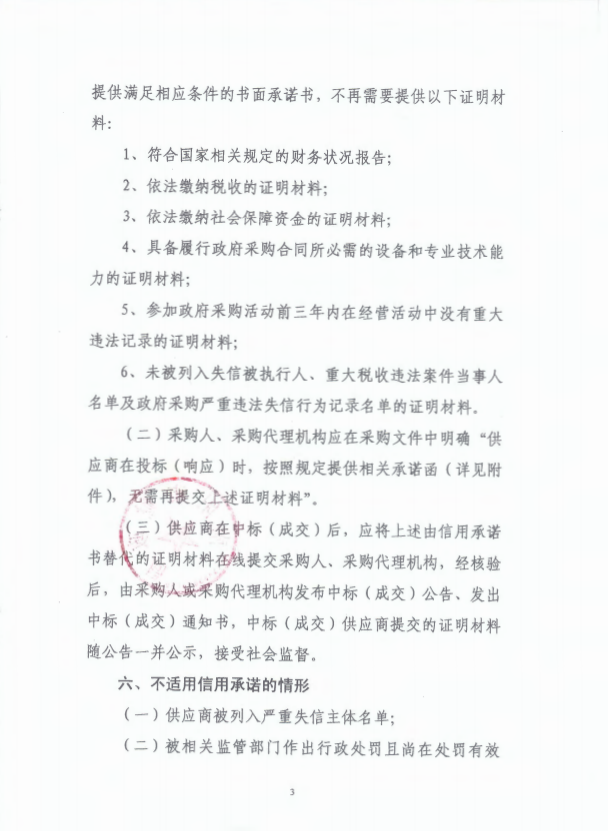 提供满足相应条件的书面承诺书，不再需要提供以下证明材料：

1、符合国家相关规定的财务状况报告；

2、依法缴纳税收的证明材料；

3、依法缴纳社会保障资金的证明材料；

4、具备履行政府采购合同所必需的设备和专业技术能力的证明材料；

5、参加政府采购活动前三年内在经营活动中没有重大违法记录的证明材料；

6、未被列入失信被执行人、重大税收违法案件当事人名单及政府采购严重违法失信行为记录名单的证明材料。

（二）采购人、采购代理机构应在采购文件中明确“供应商在投标（响应）时，按照规定提供相关承诺函（详见附件），无需再提交上述证明材料”。

（三）供应商在中标（成交）后，应将上述由信用承诺书替代的证明材料在线提交采购人、采购代理机构，经核验后，由采购人或采购代理机构发布中标（成交）公告、发出中标（成交）通知书，中标（成交）供应商提交的证明材料随公告一并公示，接受社会监督。

六、不适用信用承诺的情形

（一）供应商被列入严重失信主体名单；

（二）被相关监管部门作出行政处罚且尚在处罚有效

3